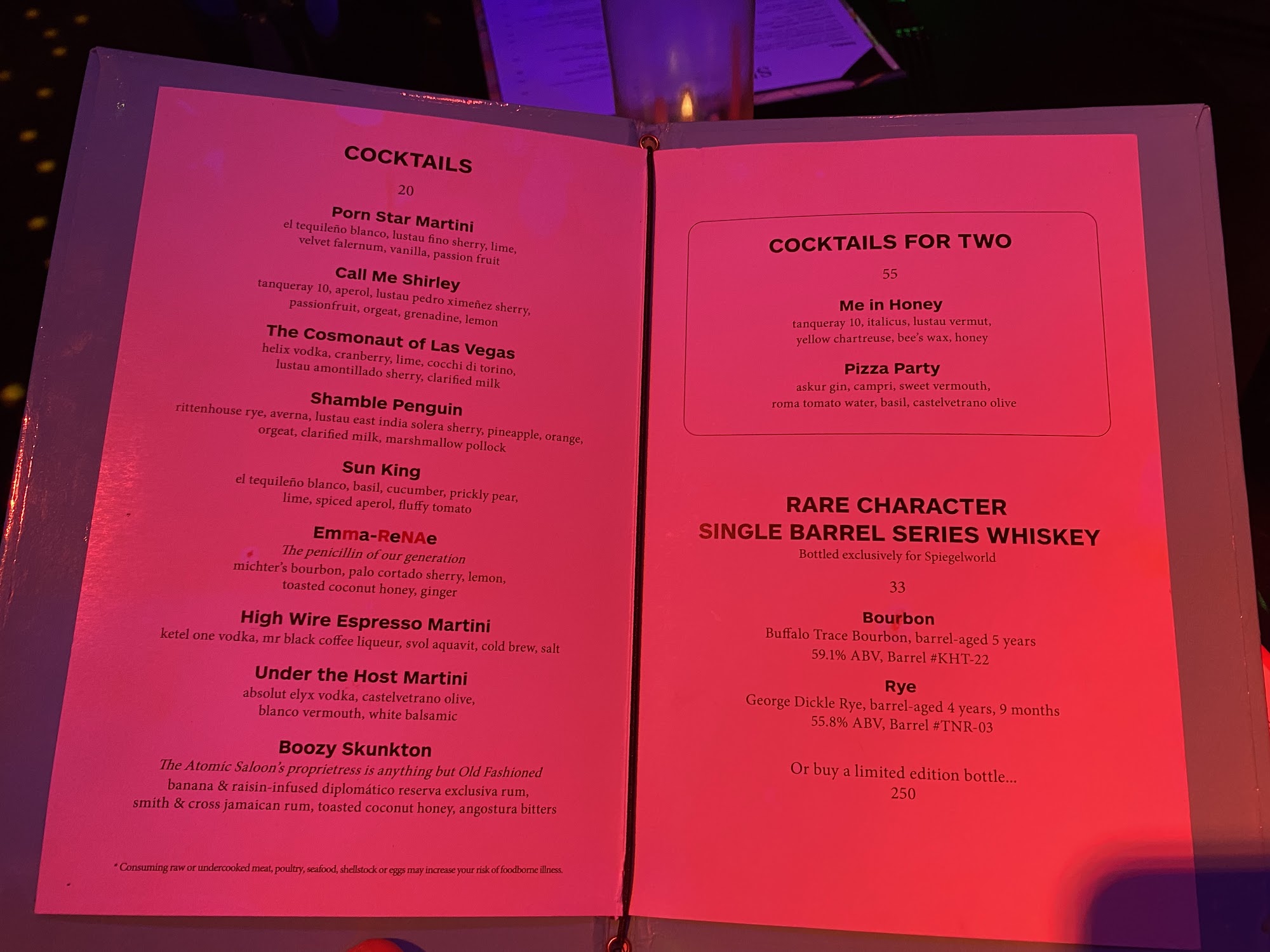 COCKTAILS

20

Porn Star Martini
el tequileño blanco, lustau fino sherry, lime, velvet falernum, vanilla, passion fruit

Call Me Shirley
tanqueray 10, aperol, lustau pedro ximeñez sherry, passionfruit, orgeat, grenadine, lemon

The Cosmonaut of Las Vegas
helix vodka, cranberry, lime, cocchi di torino, lustau amontillado sherry, clarified milk

Shamble Penguin
rittenhouse rye, averna, lustau east india solera sherry, pineapple, orange, orgeat, clarified milk, marshmallow pollock

Sun King
el tequileño blanco, basil, cucumber, prickly pear, lime, spiced aperol, fluffy tomato

Emma-ReNAe
The penicillin of our generation
michter's bourbon, palo cortado sherry, lemon, toasted coconut honey, ginger

High Wire Espresso Martini
ketel one vodka, mr black coffee liqueur, svol aquavit, cold brew, salt

Under the Host Martini
absolut elyx vodka, castelvetrano olive, blanco vermouth, white balsamic

Boozy Skunkton
The Atomic Saloon's proprietress is anything but Old Fashioned
banana & raisin-infused diplomático reserva exclusiva rum, smith & cross jamaican rum, toasted coconut honey, angostura bitters

* Consuming raw or undercooked meat, poultry, seafood, shellstock or eggs may increase your risk of foodborne illness.

COCKTAILS FOR TWO

55

Me in Honey
tanqueray 10, italicus, lustau vermut, yellow chartreuse, bee's wax, honey

Pizza Party
askur gin, campri, sweet vermouth, roma tomato water, basil, castelvetrano olive

RARE CHARACTER
SINGLE BARREL SERIES WHISKEY
Bottled exclusively for Spiegelworld

33

Bourbon
Buffalo Trace Bourbon, barrel-aged 5 years
59.1% ABV, Barrel #KHT-22

Rye
George Dickle Rye, barrel-aged 4 years, 9 months
55.8% ABV, Barrel #TNR-03

Or buy a limited edition bottle...
250